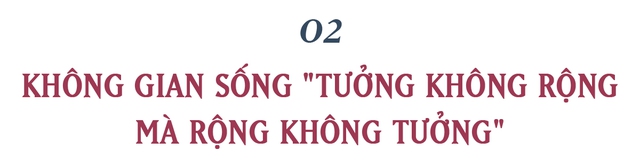 02

KHÔNG GIAN SỐNG "TƯỞNG KHÔNG RỘNG MÀ RỘNG KHÔNG TƯỞNG"